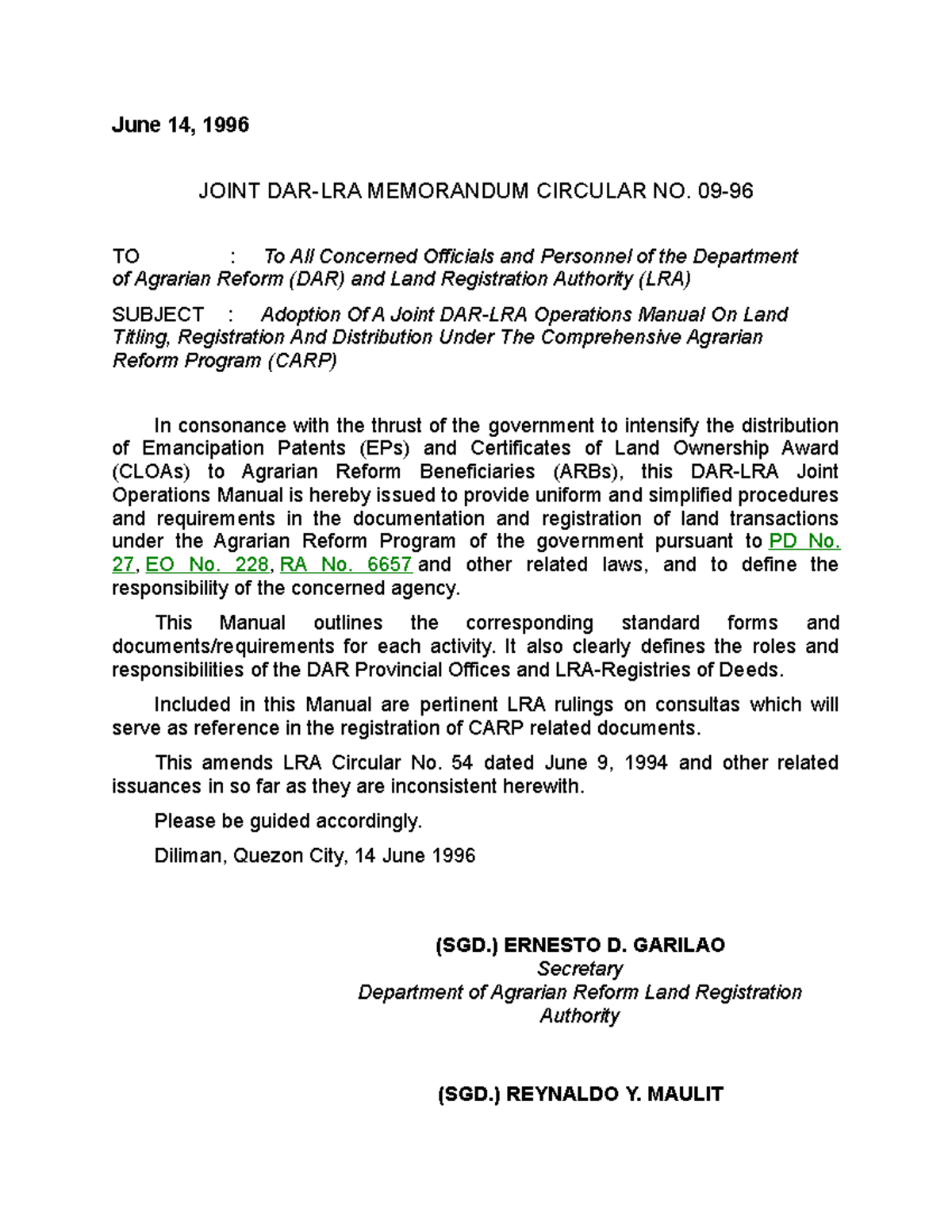 June 14, 1996

JOINT DAR-LRA MEMORANDUM CIRCULAR NO. 09-96

TO : To All Concerned Officials and Personnel of the Department of Agrarian Reform (DAR) and Land Registration Authority (LRA)

SUBJECT : Adoption Of A Joint DAR-LRA Operations Manual On Land Titling, Registration And Distribution Under The Comprehensive Agrarian Reform Program (CARP)

In consonance with the thrust of the government to intensify the distribution of Emancipation Patents (EPs) and Certificates of Land Ownership Award (CLOAs) to Agrarian Reform Beneficiaries (ARBs), this DAR-LRA Joint Operations Manual is hereby issued to provide uniform and simplified procedures and requirements in the documentation and registration of land transactions under the Agrarian Reform Program of the government pursuant to PD No. 27, EO No. 228, RA No. 6657 and other related laws, and to define the responsibility of the concerned agency.

This Manual outlines the corresponding standard forms and documents/requirements for each activity. It also clearly defines the roles and responsibilities of the DAR Provincial Offices and LRA-Registries of Deeds.

Included in this Manual are pertinent LRA rulings on consultas which will serve as reference in the registration of CARP related documents.

This amends LRA Circular No. 54 dated June 9, 1994 and other related issuances in so far as they are inconsistent herewith.

Please be guided accordingly.

Diliman, Quezon City, 14 June 1996

(SGD.) ERNESTO D. GARILAO
Secretary
Department of Agrarian Reform Land Registration Authority

(SGD.) REYNALDO Y. MAULIT